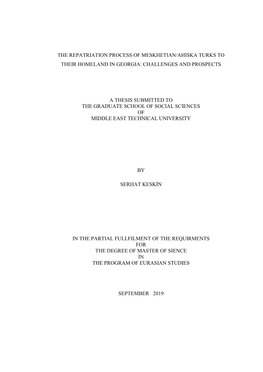 THE REPATRIATION PROCESS OF MESKHETIAN/AHISKA TURKS TO THEIR HOMELAND IN GEORGIA: CHALLENGES AND PROSPECTS

A THESIS SUBMITTED TO
THE GRADUATE SCHOOL OF SOCIAL SCIENCES
OF
MIDDLE EAST TECHNICAL UNIVERSITY

BY

SERHAT KESKİN

IN THE PARTIAL FULLFILMENT OF THE REQUIRMENTS
FOR
THE DEGREE OF MASTER OF SIENCE
IN
THE PROGRAM OF EURASIAN STUDIES

SEPTEMBER 2019